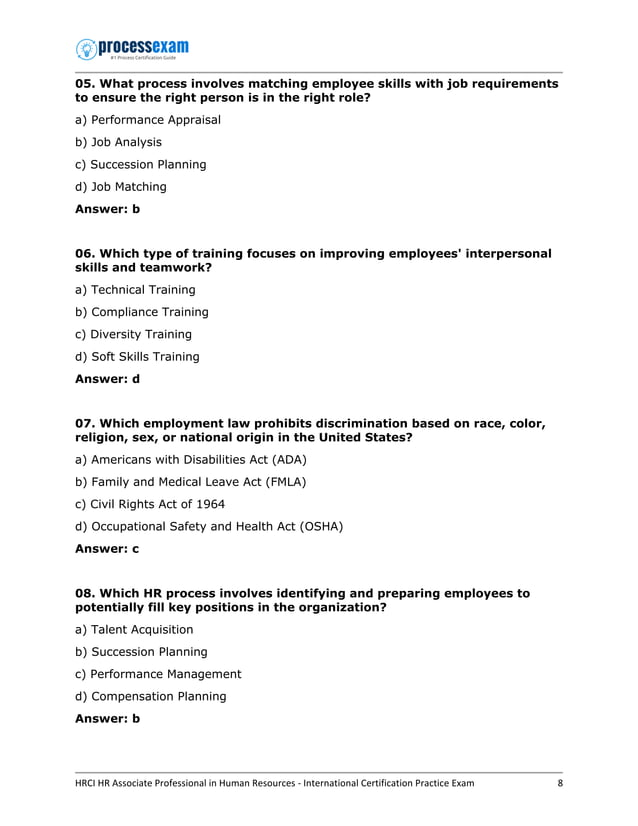 processexam
#1 Process Certification Guide

05. What process involves matching employee skills with job requirements to ensure the right person is in the right role?

a) Performance Appraisal

b) Job Analysis

c) Succession Planning

d) Job Matching

Answer: b

06. Which type of training focuses on improving employees' interpersonal skills and teamwork?

a) Technical Training

b) Compliance Training

c) Diversity Training

d) Soft Skills Training

Answer: d

07. Which employment law prohibits discrimination based on race, color, religion, sex, or national origin in the United States?

a) Americans with Disabilities Act (ADA)

b) Family and Medical Leave Act (FMLA)

c) Civil Rights Act of 1964

d) Occupational Safety and Health Act (OSHA)

Answer: c

08. Which HR process involves identifying and preparing employees to potentially fill key positions in the organization?

a) Talent Acquisition

b) Succession Planning

c) Performance Management

d) Compensation Planning

Answer: b

HRCI HR Associate Professional in Human Resources - International Certification Practice Exam 8